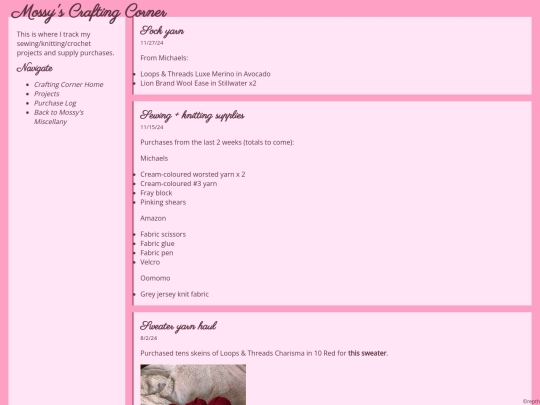 Mossy's Crafting Corner

This is where I track my sewing/knitting/crochet projects and supply purchases.

Navigate

- Crafting Corner Home
- Projects
- Purchase Log
- Back to Mossy's Miscellany

Sock yarn

11/27/24

From Michaels:

- Loops & Threads Luxe Merino in Avocado
- Lion Brand Wool Ease in Stillwater x2

Sewing + knitting supplies

11/15/24

Purchases from the last 2 weeks (totals to come):

Michaels

- Cream-coloured worsted yarn x 2
- Cream-coloured #3 yarn
- Fray block
- Pinking shears

Amazon

- Fabric scissors
- Fabric glue
- Fabric pen
- Velcro

Oomomo

- Grey jersey knit fabric

Sweater yarn haul

8/2/24

Purchased tens skeins of Loops & Threads Charisma in 10 Red for this sweater.

©repth